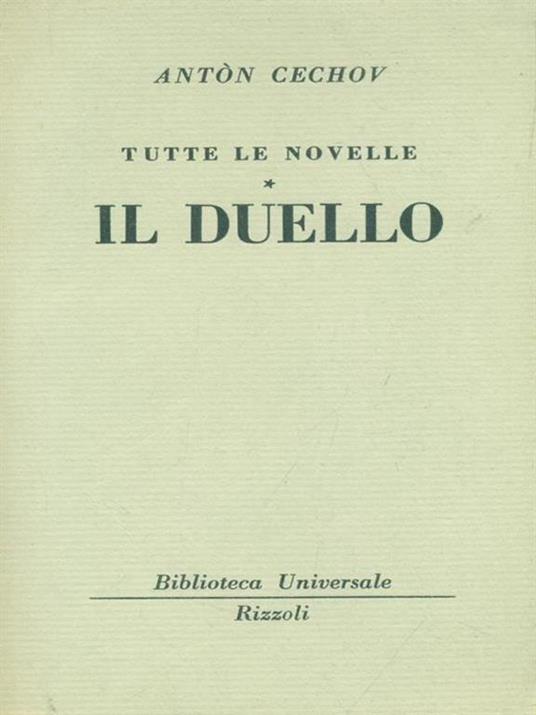 ANTÒN CECHOV

TUTTE LE NOVELLE

*

IL DUELLO

Biblioteca Universale

Rizzoli